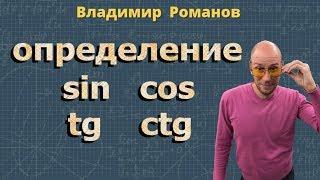 Владимир Романов

определение

sin cos

tg ctg